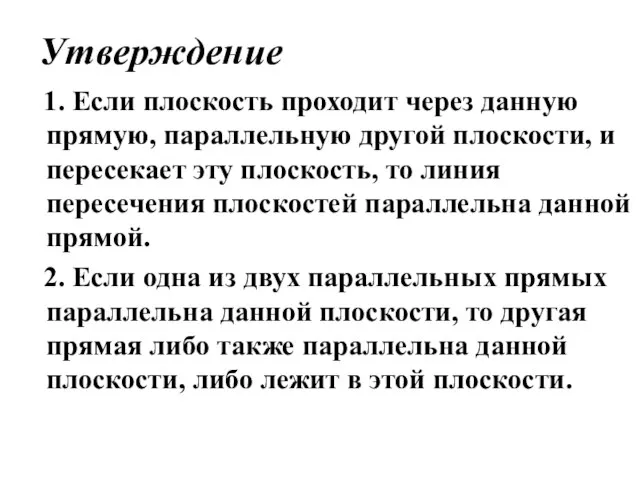 Утверждение

1. Если плоскость проходит через данную прямую, параллельную другой плоскости, и пересекает эту плоскость, то линия пересечения плоскостей параллельна данной прямой.

2. Если одна из двух параллельных прямых параллельна данной плоскости, то другая прямая либо также параллельна данной плоскости, либо лежит в этой плоскости.